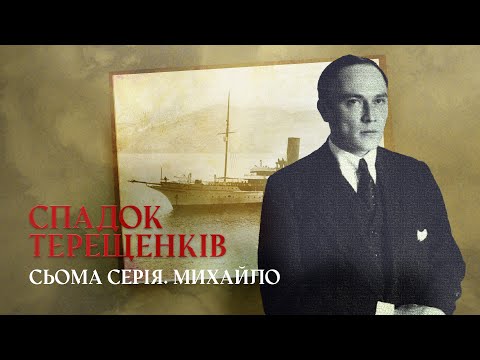 СПАДОК ТЕРЕЩЕНКІВ

СЬОМА СЕРІЯ. МИХАЙЛО